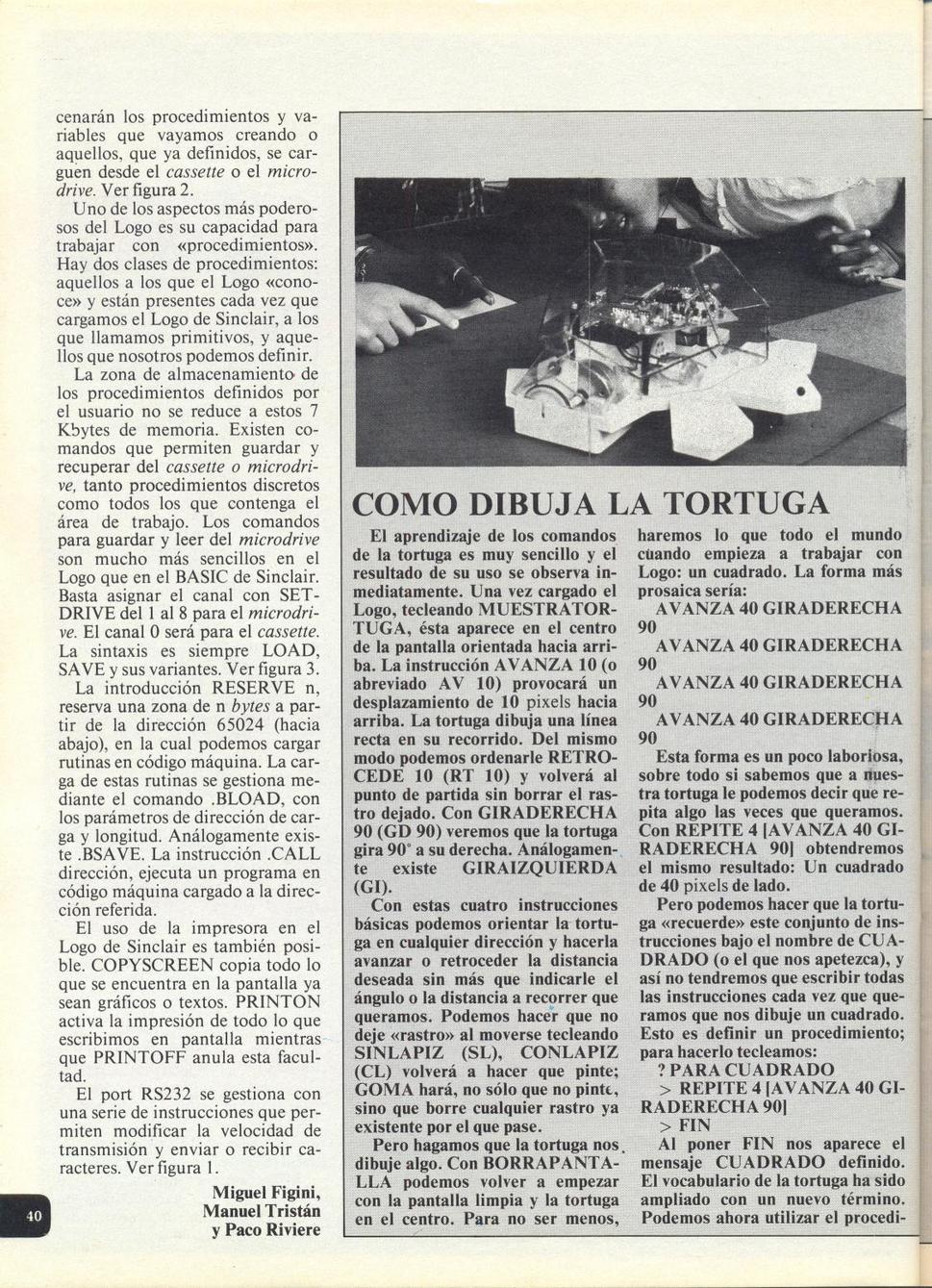 cenarán los procedimientos y variables que vayamos creando o aquellos, que ya definidos, se carguen desde el cassette o el microdrive. Ver figura 2.

Uno de los aspectos más poderosos del Logo es su capacidad para trabajar con «procedimientos». Hay dos clases de procedimientos: aquellos a los que el Logo «conoce» y están presentes cada vez que cargamos el Logo de Sinclair, a los que llamamos primitivos, y aquellos que nosotros podemos definir.

La zona de almacenamiento de los procedimientos definidos por el usuario no se reduce a estos 7 Kbytes de memoria. Existen comandos que permiten guardar y recuperar del cassette o microdrive, tanto procedimientos discretos como todos los que contenga el área de trabajo. Los comandos para guardar y leer del microdrive son mucho más sencillos en el Logo que en el BASIC de Sinclair. Basta asignar el canal con SETDRIVE del 1 al 8 para el microdrive. El canal 0 será para el cassette. La sintaxis es siempre LOAD, SAVE y sus variantes. Ver figura 3.

La introducción RESERVE n, reserva una zona de n bytes a partir de la dirección 65024 (hacia abajo), en la cual podemos cargar rutinas en código máquina. La carga de estas rutinas se gestiona mediante el comando .BLOAD, con los parámetros de dirección de carga y longitud. Análogamente existe .BSAVE. La instrucción .CALL dirección, ejecuta un programa en código máquina cargado a la dirección referida.

El uso de la impresora en el Logo de Sinclair es también posible. COPYSCREEN copia todo lo que se encuentra en la pantalla ya sean gráficos o textos. PRINTON activa la impresión de todo lo que escribimos en pantalla mientras que PRINTOFF anula esta facultad.

El port RS232 se gestiona con una serie de instrucciones que permiten modificar la velocidad de transmisión y enviar o recibir caracteres. Ver figura 1.

Miguel Figini, Manuel Tristán y Paco Riviere

40

COMO DIBUJA LA TORTUGA

El aprendizaje de los comandos de la tortuga es muy sencillo y el resultado de su uso se observa inmediatamente. Una vez cargado el Logo, tecleando MUESTRATORTUGA, ésta aparece en el centro de la pantalla orientada hacia arriba. La instrucción AVANZA 10 (o abreviado AV 10) provocará un desplazamiento de 10 pixels hacia arriba. La tortuga dibuja una línea recta en su recorrido. Del mismo modo podemos ordenarle RETROCEDE 10 (RT 10) y volverá al punto de partida sin borrar el rastro dejado. Con GIRADERECHA 90 (GD 90) veremos que la tortuga gira 90° a su derecha. Análogamente existe GIRAIZQUIERDA (GI).

Con estas cuatro instrucciones básicas podemos orientar la tortuga en cualquier dirección y hacerla avanzar o retroceder la distancia deseada sin más que indicarle el ángulo o la distancia a recorrer que queramos. Podemos hacer que no deje «rastro» al moverse tecleando SINLAPIZ (SL), CONLAPIZ (CL) volverá a hacer que pinte; GOMA hará, no sólo que no pinte, sino que borre cualquier rastro ya existente por el que pase.

Pero hagamos que la tortuga nos dibuje algo. Con BORRAPANTALLA podemos volver a empezar con la pantalla limpia y la tortuga en el centro. Para no ser menos, haremos lo que todo el mundo cuando empieza a trabajar con Logo: un cuadrado. La forma más prosaica sería:

AVANZA 40 GIRADERECHA 90
AVANZA 40 GIRADERECHA 90
AVANZA 40 GIRADERECHA 90
AVANZA 40 GIRADERECHA 90

Esta forma es un poco laboriosa, sobre todo si sabemos que a nuestra tortuga le podemos decir que repita algo las veces que queramos. Con REPITE 4 [AVANZA 40 GIRADERECHA 90] obtendremos el mismo resultado: Un cuadrado de 40 pixels de lado.

Pero podemos hacer que la tortuga «recuerde» este conjunto de instrucciones bajo el nombre de CUADRADO (o el que nos apetezca), y así no tendremos que escribir todas las instrucciones cada vez que queramos que nos dibuje un cuadrado. Esto es definir un procedimiento; para hacerlo tecleamos:

? PARA CUADRADO
> REPITE 4 [AVANZA 40 GIRADERECHA 90]
> FIN

Al poner FIN nos aparece el mensaje CUADRADO definido. El vocabulario de la tortuga ha sido ampliado con un nuevo término. Podemos ahora utilizar el procedi-